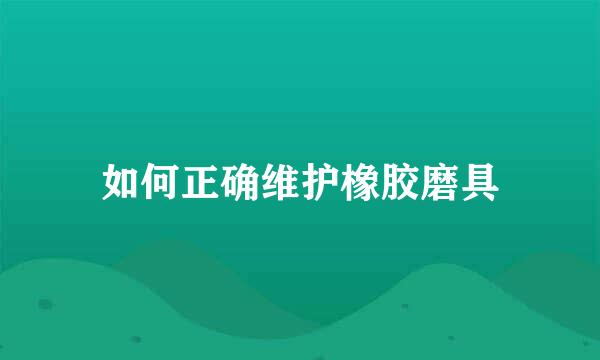 如何正确维护橡胶磨具